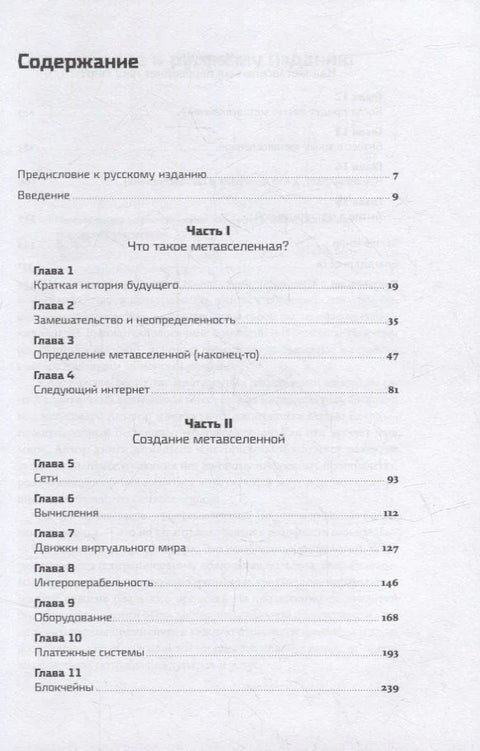 Содержание

Предисловие к русскому изданию 7

Введение 9

Часть I
Что такое метавселенная?

Глава 1
Краткая история будущего 19

Глава 2
Замешательство и неопределенность 35

Глава 3
Определение метавселенной (наконец-то) 47

Глава 4
Следующий интернет 81

Часть II
Создание метавселенной

Глава 5
Сети 93

Глава 6
Вычисления 112

Глава 7
Движки виртуального мира 127

Глава 8
Интероперабельность 146

Глава 9
Оборудование 168

Глава 10
Платежные системы 193

Глава 11
Блокчейны 239